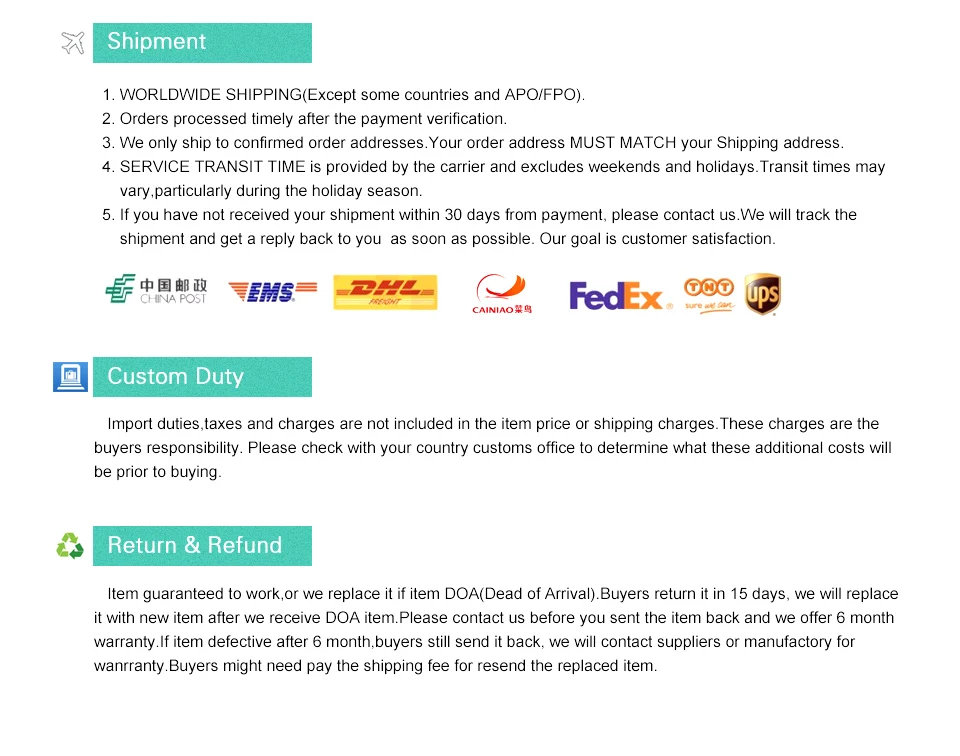 Shipment

1. WORLDWIDE SHIPPING(Except some countries and APO/FPO).
2. Orders processed timely after the payment verification.
3. We only ship to confirmed order addresses.Your order address MUST MATCH your Shipping address.
4. SERVICE TRANSIT TIME is provided by the carrier and excludes weekends and holidays.Transit times may vary,particularly during the holiday season.
5. If you have not received your shipment within 30 days from payment, please contact us.We will track the shipment and get a reply back to you as soon as possible. Our goal is customer satisfaction.

中国邮政 CHINA POST EMS DHL FREIGHT CAINIAO 菜鸟 FedEx TNT sure we can ups

Custom Duty

Import duties,taxes and charges are not included in the item price or shipping charges.These charges are the buyers responsibility. Please check with your country customs office to determine what these additional costs will be prior to buying.

Return & Refund

Item guaranteed to work,or we replace it if item DOA(Dead of Arrival).Buyers return it in 15 days, we will replace it with new item after we receive DOA item.Please contact us before you sent the item back and we offer 6 month warranty.If item defective after 6 month,buyers still send it back, we will contact suppliers or manufactory for wanrranty.Buyers might need pay the shipping fee for resend the replaced item.